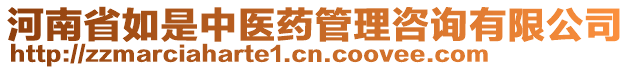 河南省如是中医药管理咨询有限公司
http://zzmarciaharte1.cn.coovee.com